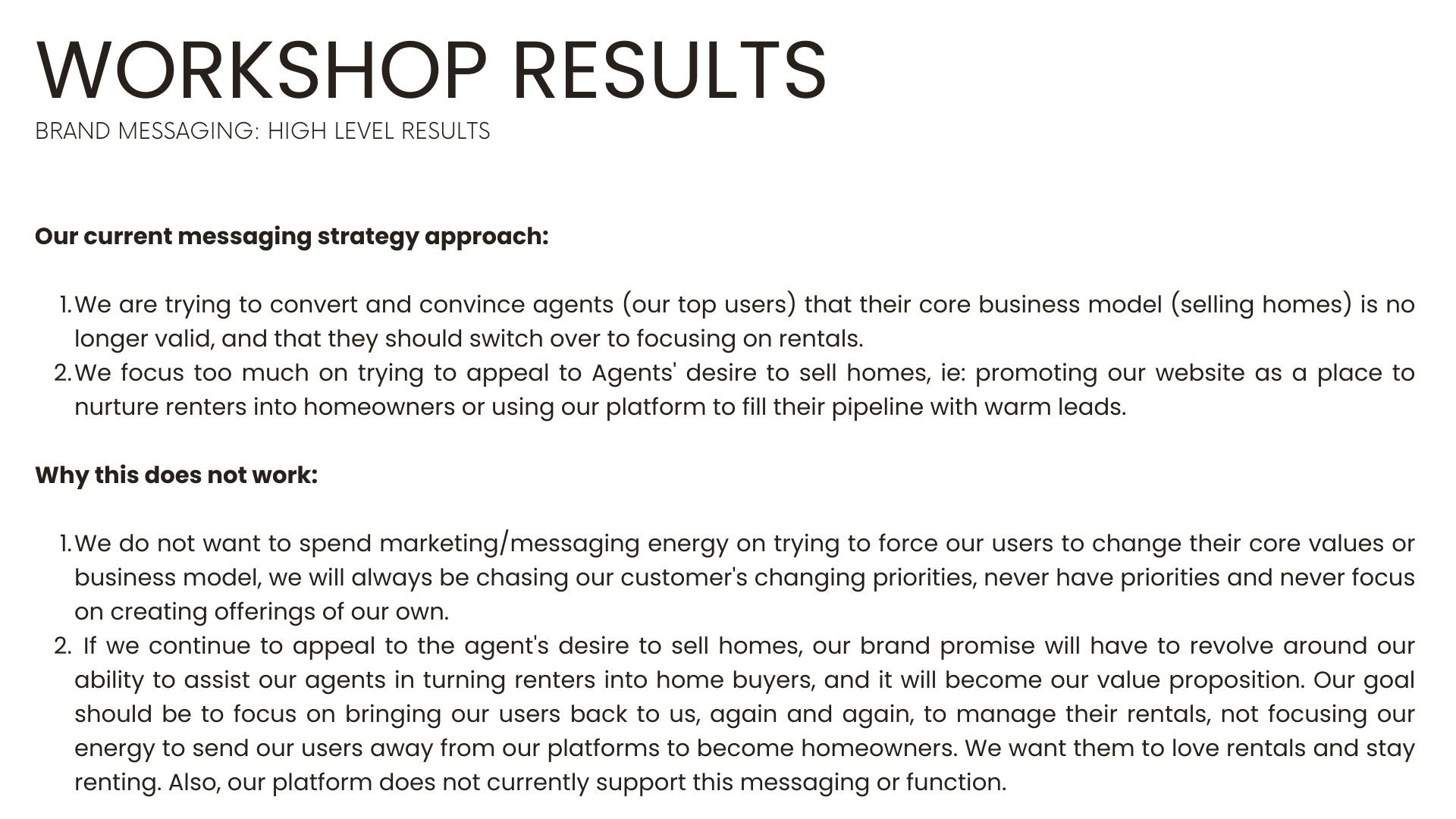 WORKSHOP RESULTS
BRAND MESSAGING: HIGH LEVEL RESULTS

Our current messaging strategy approach:

1. We are trying to convert and convince agents (our top users) that their core business model (selling homes) is no longer valid, and that they should switch over to focusing on rentals.
2. We focus too much on trying to appeal to Agents' desire to sell homes, ie: promoting our website as a place to nurture renters into homeowners or using our platform to fill their pipeline with warm leads.

Why this does not work:

1. We do not want to spend marketing/messaging energy on trying to force our users to change their core values or business model, we will always be chasing our customer's changing priorities, never have priorities and never focus on creating offerings of our own.
2. If we continue to appeal to the agent's desire to sell homes, our brand promise will have to revolve around our ability to assist our agents in turning renters into home buyers, and it will become our value proposition. Our goal should be to focus on bringing our users back to us, again and again, to manage their rentals, not focusing our energy to send our users away from our platforms to become homeowners. We want them to love rentals and stay renting. Also, our platform does not currently support this messaging or function.